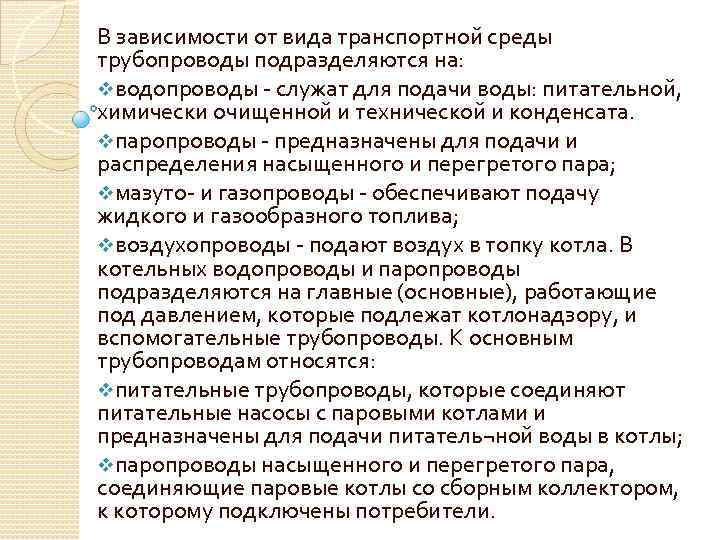 В зависимости от вида транспортной среды трубопроводы подразделяются на:

❖водопроводы - служат для подачи воды: питательной, химически очищенной и технической и конденсата.

❖паропроводы - предназначены для подачи и распределения насыщенного и перегретого пара;

❖мазуто- и газопроводы - обеспечивают подачу жидкого и газообразного топлива;

❖воздухопроводы - подают воздух в топку котла. В котельных водопроводы и паропроводы подразделяются на главные (основные), работающие под давлением, которые подлежат котлонадзору, и вспомогательные трубопроводы. К основным трубопроводам относятся:

❖питательные трубопроводы, которые соединяют питательные насосы с паровыми котлами и предназначены для подачи питатель¬ной воды в котлы;

❖паропроводы насыщенного и перегретого пара, соединяющие паровые котлы со сборным коллектором, к которому подключены потребители.